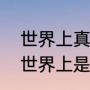 世界上真
世界上是